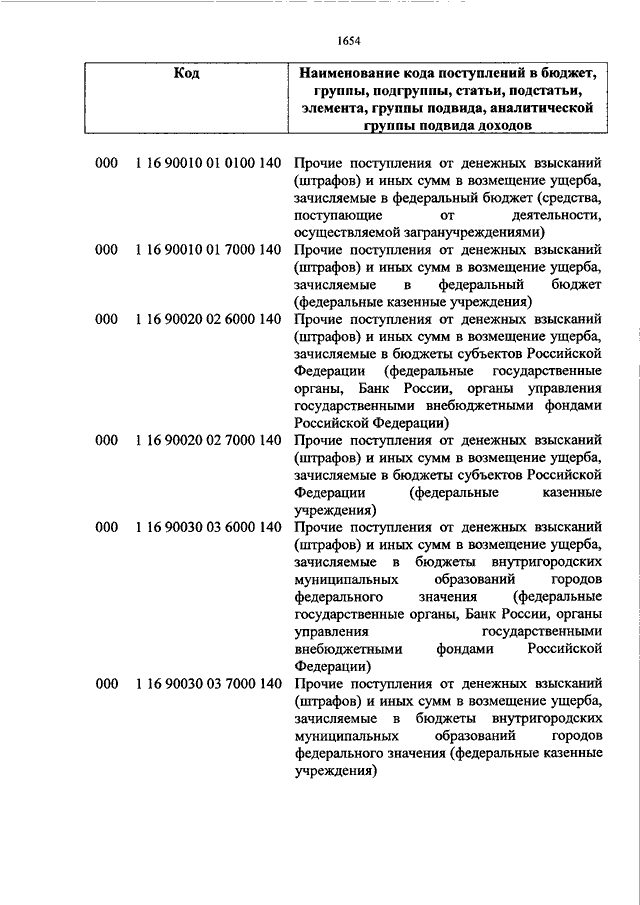 1654

| Код | Наименование кода поступлений в бюджет, группы, подгруппы, статьи, подстатьи, элемента, группы подвида, аналитической группы подвида доходов |
|---|---|
| 000 1 16 90010 01 0100 140 | Прочие поступления от денежных взысканий (штрафов) и иных сумм в возмещение ущерба, зачисляемые в федеральный бюджет (средства, поступающие от деятельности, осуществляемой загранучреждениями) |
| 000 1 16 90010 01 7000 140 | Прочие поступления от денежных взысканий (штрафов) и иных сумм в возмещение ущерба, зачисляемые в федеральный бюджет (федеральные казенные учреждения) |
| 000 1 16 90020 02 6000 140 | Прочие поступления от денежных взысканий (штрафов) и иных сумм в возмещение ущерба, зачисляемые в бюджеты субъектов Российской Федерации (федеральные государственные органы, Банк России, органы управления государственными внебюджетными фондами Российской Федерации) |
| 000 1 16 90020 02 7000 140 | Прочие поступления от денежных взысканий (штрафов) и иных сумм в возмещение ущерба, зачисляемые в бюджеты субъектов Российской Федерации (федеральные казенные учреждения) |
| 000 1 16 90030 03 6000 140 | Прочие поступления от денежных взысканий (штрафов) и иных сумм в возмещение ущерба, зачисляемые в бюджеты внутригородских муниципальных образований городов федерального значения (федеральные государственные органы, Банк России, органы управления государственными внебюджетными фондами Российской Федерации) |
| 000 1 16 90030 03 7000 140 | Прочие поступления от денежных взысканий (штрафов) и иных сумм в возмещение ущерба, зачисляемые в бюджеты внутригородских муниципальных образований городов федерального значения (федеральные казенные учреждения) |